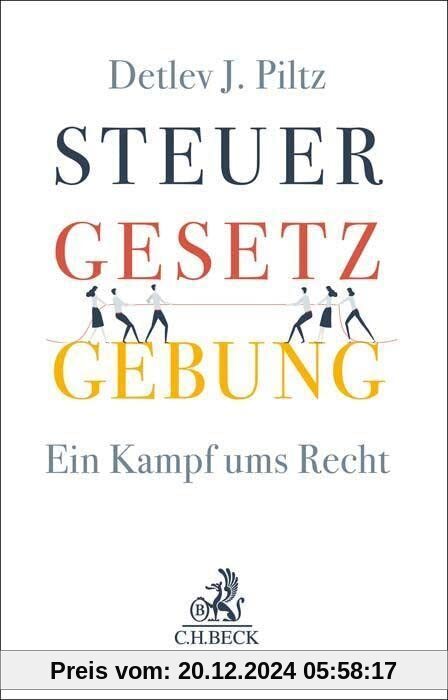 Detlev J. Piltz

STEUER
GESETZ
GEBUNG

Ein Kampf ums Recht

B

C.H.BECK

Preis vom: 20.12.2024 05:58:17